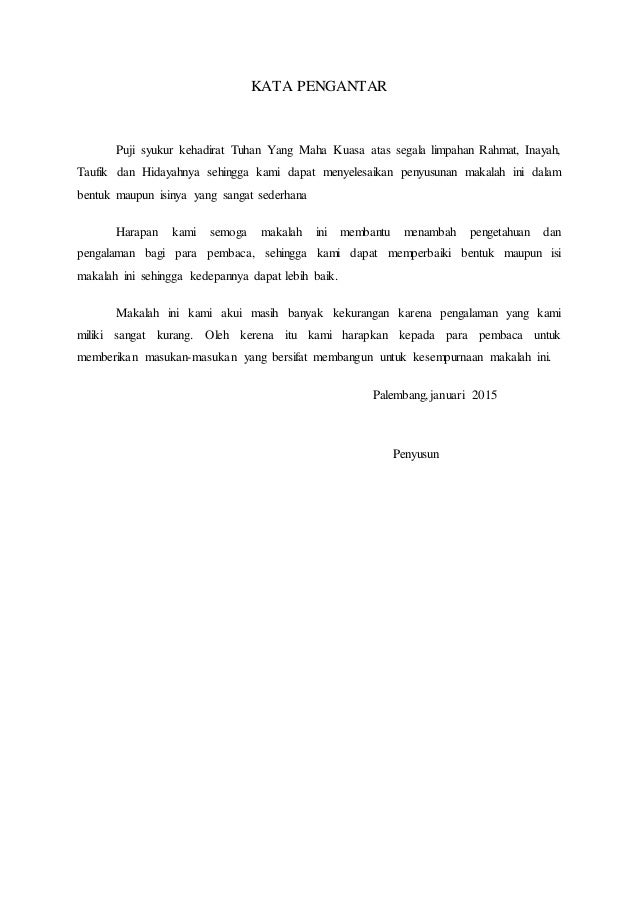 KATA PENGANTAR

Puji syukur kehadirat Tuhan Yang Maha Kuasa atas segala limpahan Rahmat, Inayah, Taufik dan Hidayahnya sehingga kami dapat menyelesaikan penyusunan makalah ini dalam bentuk maupun isinya yang sangat sederhana

Harapan kami semoga makalah ini membantu menambah pengetahuan dan pengalaman bagi para pembaca, sehingga kami dapat memperbaiki bentuk maupun isi makalah ini sehingga kedepannya dapat lebih baik.

Makalah ini kami akui masih banyak kekurangan karena pengalaman yang kami miliki sangat kurang. Oleh kerena itu kami harapkan kepada para pembaca untuk memberikan masukan-masukan yang bersifat membangun untuk kesempurnaan makalah ini.

Palembang, januari 2015

Penyusun